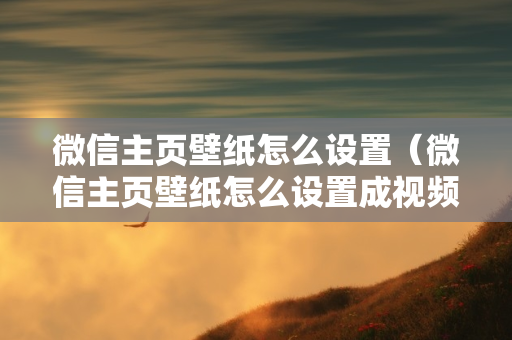 微信主页壁纸怎么设置（微信主页壁纸怎么设置成视频